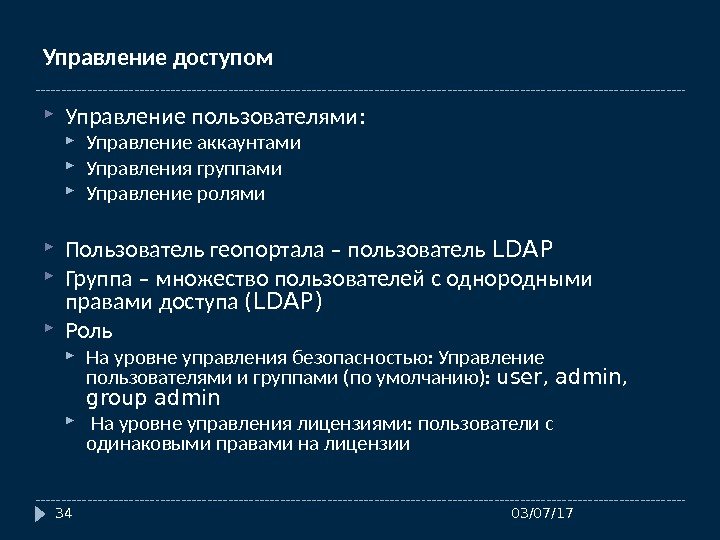 Управление доступом

Управление пользователями:

Управление аккаунтами

Управления группами

Управление ролями

Пользователь геопортала – пользователь LDAP

Группа – множество пользователей с однородными правами доступа (LDAP)

Роль

На уровне управления безопасностью: Управление пользователями и группами (по умолчанию): user, admin, group admin

На уровне управления лицензиями: пользователи с одинаковыми правами на лицензии

34

03/07/17